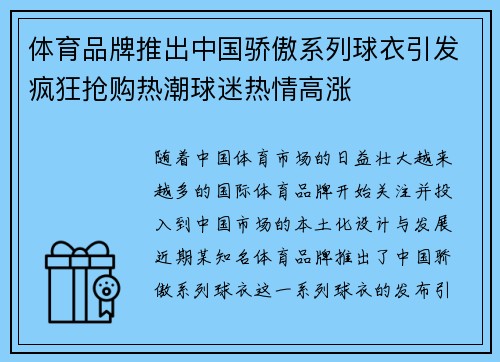 体育品牌推出中国骄傲系列球衣引发疯狂抢购热潮球迷热情高涨

随着中国体育市场的日益壮大越来越多的国际体育品牌开始关注并投入到中国市场的本土化设计与发展近期某知名体育品牌推出了中国骄傲系列球衣这一系列球衣的发布引